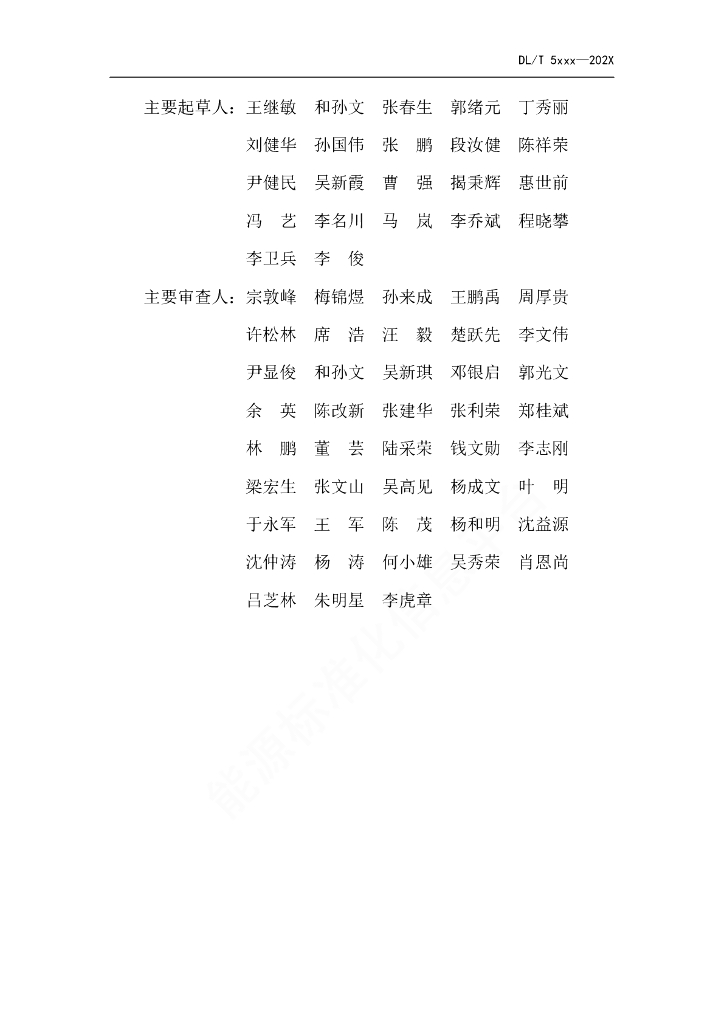 DL/T 5xxx—202X

主要起草人：王继敏　和孙文　张春生　郭绪元　丁秀丽
刘健华　孙国伟　张　鹏　段汝健　陈祥荣
尹健民　吴新霞　曹　强　揭秉辉　惠世前
冯　艺　李名川　马　岚　李乔斌　程晓攀
李卫兵　李　俊

主要审查人：宗敦峰　梅锦煜　孙来成　王鹏禹　周厚贵
许松林　席　浩　汪　毅　楚跃先　李文伟
尹显俊　和孙文　吴新琪　邓银启　郭光文
余　英　陈改新　张建华　张利荣　郑桂斌
林　鹏　董　芸　陆采荣　钱文勋　李志刚
梁宏生　张文山　吴高见　杨成文　叶　明
于永军　王　军　陈　茂　杨和明　沈益源
沈仲涛　杨　涛　何小雄　吴秀荣　肖恩尚
吕芝林　朱明星　李虎章

能源标准化信息平台